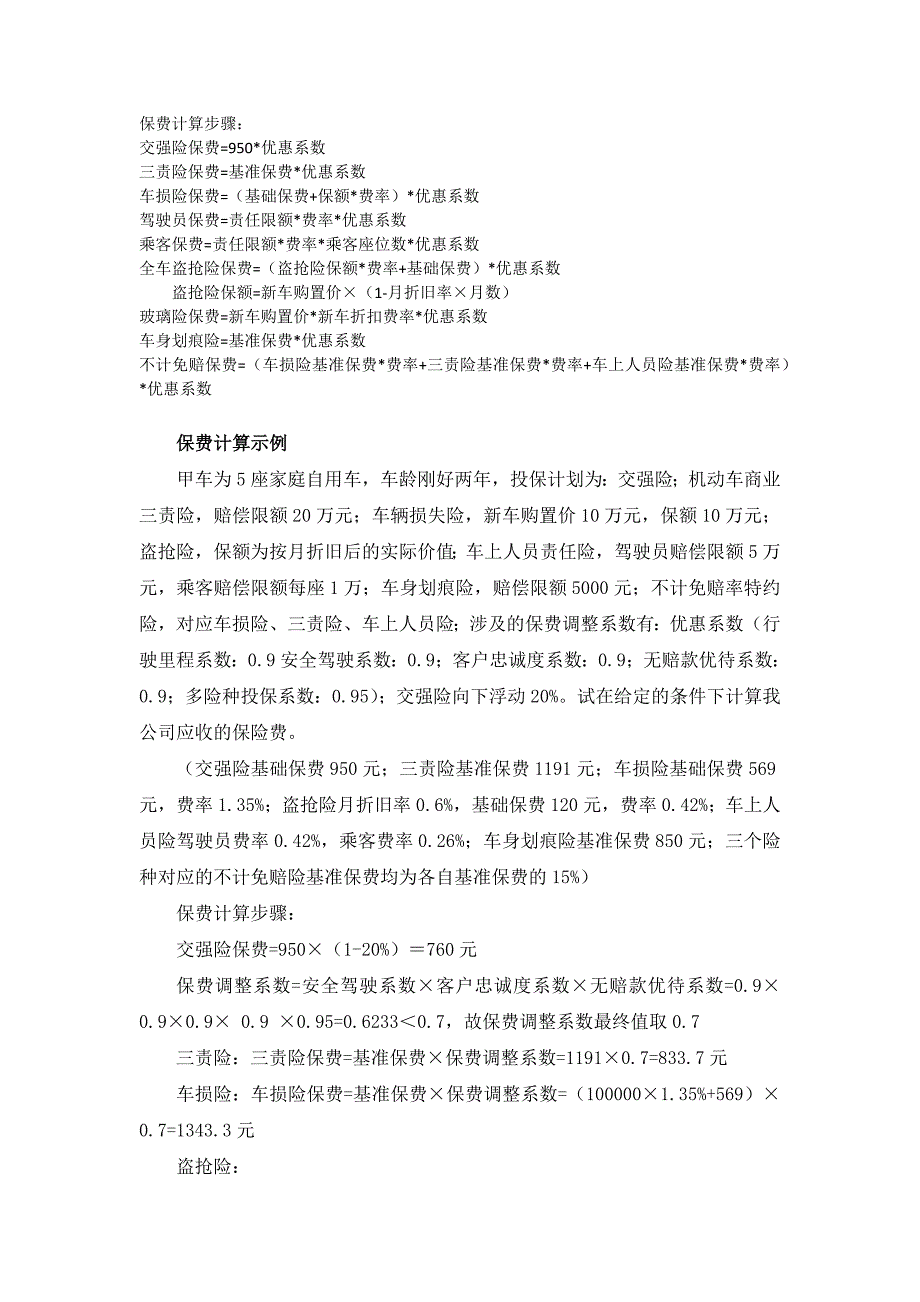 保费计算步骤：
交强险保费=950*优惠系数
三责险保费=基准保费*优惠系数
车损险保费=（基础保费+保额*费率）*优惠系数
驾驶员保费=责任限额*费率*优惠系数
乘客保费=责任限额*费率*乘客座位数*优惠系数
全车盗抢险保费=（盗抢险保额*费率+基础保费）*优惠系数
盗抢险保额=新车购置价×（1-月折旧率×月数）
玻璃险保费=新车购置价*新车折扣费率*优惠系数
车身划痕险=基准保费*优惠系数
不计免赔保费=（车损险基准保费*费率+三责险基准保费*费率+车上人员险基准保费*费率）*优惠系数

保费计算示例

甲车为5座家庭自用车，车龄刚好两年，投保计划为：交强险；机动车商业三责险，赔偿限额20万元；车辆损失险，新车购置价10万元，保额10万元；盗抢险，保额为按月折旧后的实际价值；车上人员责任险，驾驶员赔偿限额5万元，乘客赔偿限额每座1万；车身划痕险，赔偿限额5000元；不计免赔率特约险，对应车损险、三责险、车上人员险；涉及的保费调整系数有：优惠系数（行驶里程系数：0.9安全驾驶系数：0.9；客户忠诚度系数：0.9；无赔款优待系数：0.9；多险种投保系数：0.95）；交强险向下浮动20%。试在给定的条件下计算我公司应收的保险费。

（交强险基础保费950元；三责险基准保费1191元；车损险基础保费569元，费率1.35%；盗抢险月折旧率0.6%，基础保费120元，费率0.42%；车上人员险驾驶员费率0.42%，乘客费率0.26%；车身划痕险基准保费850元；三个险种对应的不计免赔险基准保费均为各自基准保费的15%）

保费计算步骤：

交强险保费=950×（1-20%）＝760元

保费调整系数=安全驾驶系数×客户忠诚度系数×无赔款优待系数=0.9×0.9×0.9× 0.9 ×0.95=0.6233＜0.7，故保费调整系数最终值取0.7

三责险：三责险保费=基准保费×保费调整系数=1191×0.7=833.7元

车损险：车损险保费=基准保费×保费调整系数=（100000×1.35%+569）×0.7=1343.3元

盗抢险：